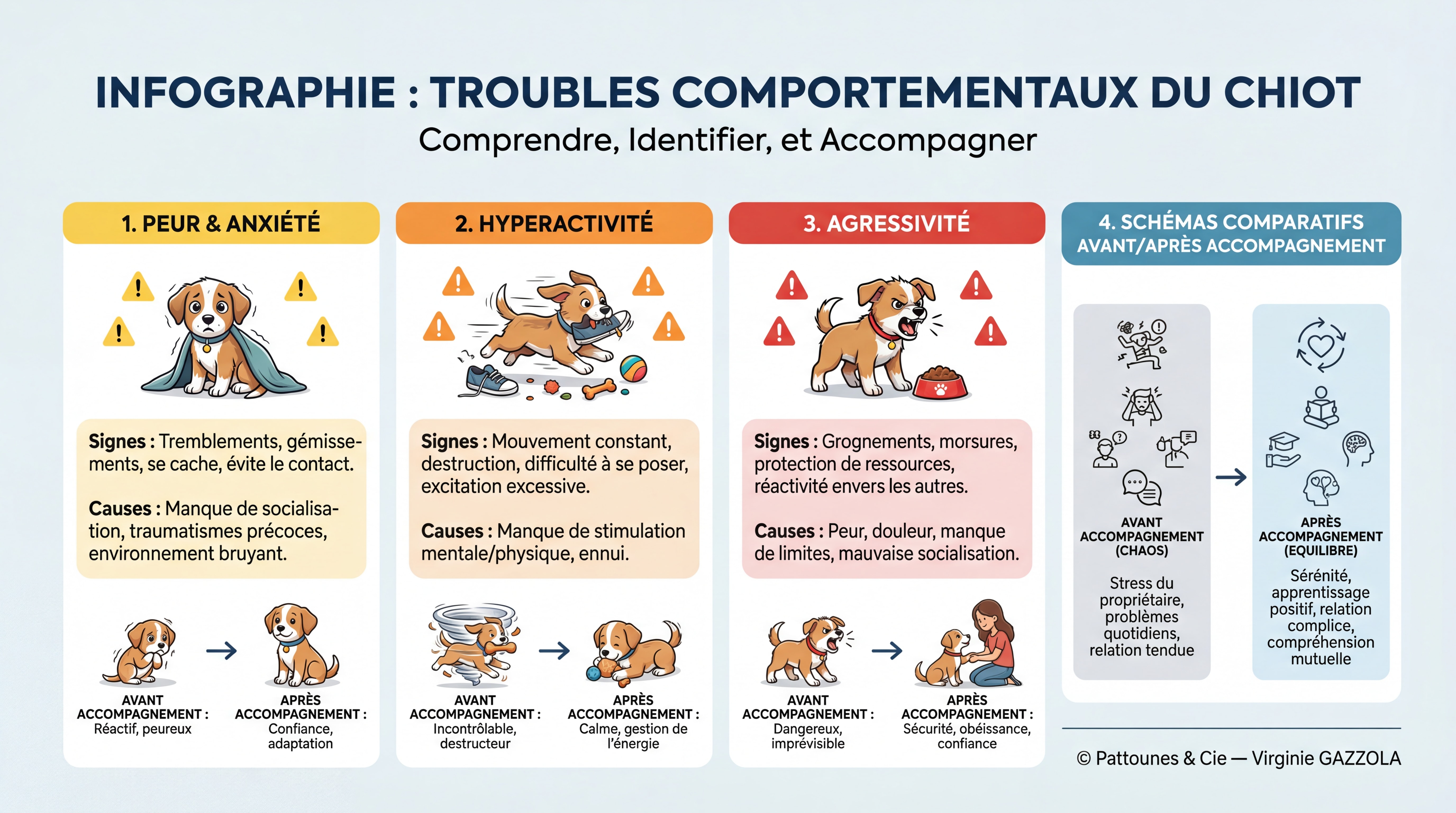 INFOGRAPHIE : TROUBLES COMPORTEMENTAUX DU CHIOT
Comprendre, Identifier, et Accompagner

1. PEUR & ANXIÉTÉ

Signes : Tremblements, gémissements, se cache, évite le contact.

Causes : Manque de socialisation, traumatismes précoces, environnement bruyant.

AVANT ACCOMPAGNEMENT : Réactif, peureux

APRÈS ACCOMPAGNEMENT : Confiance, adaptation

2. HYPERACTIVITÉ

Signes : Mouvement constant, destruction, difficulté à se poser, excitation excessive.

Causes : Manque de stimulation mentale/physique, ennui.

AVANT ACCOMPAGNEMENT : Incontrôlable, destructeur

APRÈS ACCOMPAGNEMENT : Calme, gestion de l'énergie

3. AGRESSIVITÉ

Signes : Grognements, morsures, protection de ressources, réactivité envers les autres.

Causes : Peur, douleur, manque de limites, mauvaise socialisation.

AVANT ACCOMPAGNEMENT : Dangereux, imprévisible

APRÈS ACCOMPAGNEMENT : Sécurité, obéissance, confiance

4. SCHÉMAS COMPARATIFS AVANT/APRÈS ACCOMPAGNEMENT

AVANT ACCOMPAGNEMENT (CHAOS)
Stress du propriétaire, problèmes quotidiens, relation tendue

APRÈS ACCOMPAGNEMENT (EQUILIBRE)
Sérénité, apprentissage positif, relation complice, compréhension mutuelle

© Pattounes & Cie — Virginie GAZZOLA